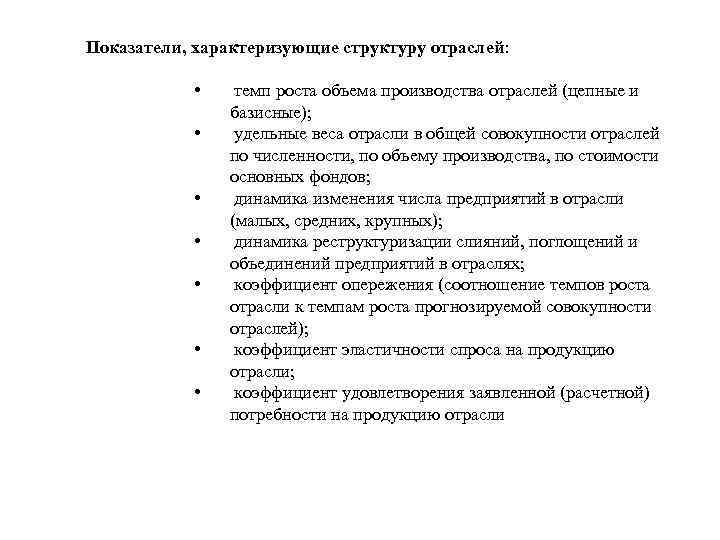 Показатели, характеризующие структуру отраслей:

• темп роста объема производства отраслей (цепные и базисные);
• удельные веса отрасли в общей совокупности отраслей по численности, по объему производства, по стоимости основных фондов;
• динамика изменения числа предприятий в отрасли (малых, средних, крупных);
• динамика реструктуризации слияний, поглощений и объединений предприятий в отраслях;
• коэффициент опережения (соотношение темпов роста отрасли к темпам роста прогнозируемой совокупности отраслей);
• коэффициент эластичности спроса на продукцию отрасли;
• коэффициент удовлетворения заявленной (расчетной) потребности на продукцию отрасли